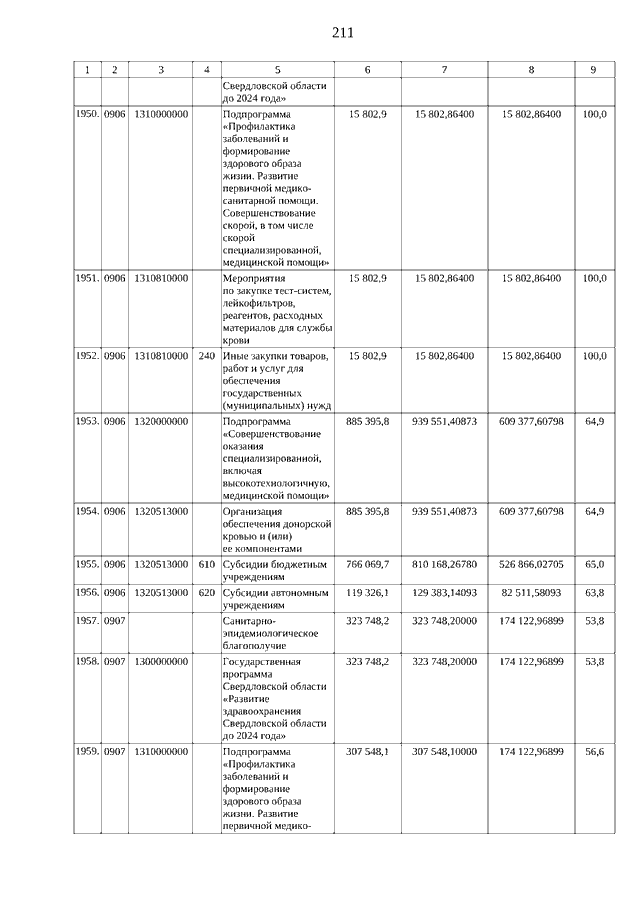 211

| 1 | 2 | 3 | 4 | 5 | 6 | 7 | 8 | 9 |
|---|---|---|---|---|---|---|---|---|
| | | | | Свердловской области до 2024 года» | | | | |
| 1950. | 0906 | 1310000000 | | Подпрограмма «Профилактика заболеваний и формирование здорового образа жизни. Развитие первичной медико-санитарной помощи. Совершенствование скорой, в том числе скорой специализированной, медицинской помощи» | 15 802,9 | 15 802,86400 | 15 802,86400 | 100,0 |
| 1951. | 0906 | 1310810000 | | Мероприятия по закупке тест-систем, лейкофильтров, реагентов, расходных материалов для службы крови | 15 802,9 | 15 802,86400 | 15 802,86400 | 100,0 |
| 1952. | 0906 | 1310810000 | 240 | Иные закупки товаров, работ и услуг для обеспечения государственных (муниципальных) нужд | 15 802,9 | 15 802,86400 | 15 802,86400 | 100,0 |
| 1953. | 0906 | 1320000000 | | Подпрограмма «Совершенствование оказания специализированной, включая высокотехнологичную, медицинской помощи» | 885 395,8 | 939 551,40873 | 609 377,60798 | 64,9 |
| 1954. | 0906 | 1320513000 | | Организация обеспечения донорской кровью и (или) ее компонентами | 885 395,8 | 939 551,40873 | 609 377,60798 | 64,9 |
| 1955. | 0906 | 1320513000 | 610 | Субсидии бюджетным учреждениям | 766 069,7 | 810 168,26780 | 526 866,02705 | 65,0 |
| 1956. | 0906 | 1320513000 | 620 | Субсидии автономным учреждениям | 119 326,1 | 129 383,14093 | 82 511,58093 | 63,8 |
| 1957. | 0907 | | | Санитарно-эпидемиологическое благополучие | 323 748,2 | 323 748,20000 | 174 122,96899 | 53,8 |
| 1958. | 0907 | 1300000000 | | Государственная программа Свердловской области «Развитие здравоохранения Свердловской области до 2024 года» | 323 748,2 | 323 748,20000 | 174 122,96899 | 53,8 |
| 1959. | 0907 | 1310000000 | | Подпрограмма «Профилактика заболеваний и формирование здорового образа жизни. Развитие первичной медико- | 307 548,1 | 307 548,10000 | 174 122,96899 | 56,6 |